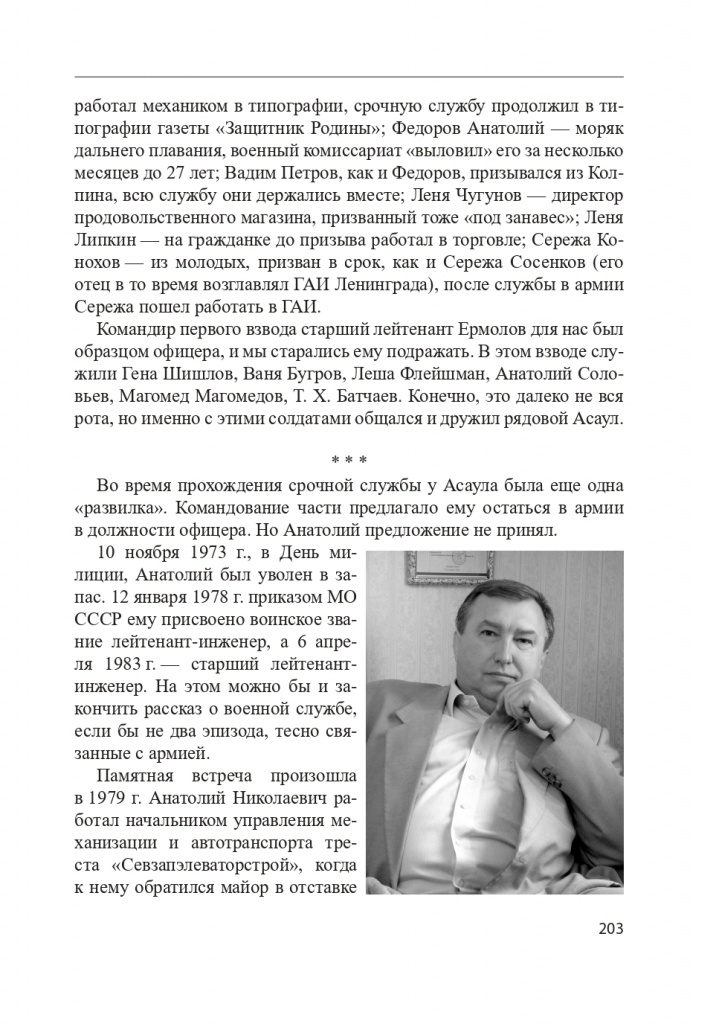 работал механиком в типографии, срочную службу продолжил в типографии газеты «Защитник Родины»; Федоров Анатолий — моряк дальнего плавания, военный комиссариат «выловил» его за несколько месяцев до 27 лет; Вадим Петров, как и Федоров, призывался из Колпина, всю службу они держались вместе; Леня Чугунов — директор продовольственного магазина, призванный тоже «под занавес»; Леня Липкин — на гражданке до призыва работал в торговле; Сережа Конохов — из молодых, призван в срок, как и Сережа Сосенков (его отец в то время возглавлял ГАИ Ленинграда), после службы в армии Сережа пошел работать в ГАИ.

Командир первого взвода старший лейтенант Ермолов для нас был образцом офицера, и мы старались ему подражать. В этом взводе служили Гена Шишлов, Ваня Бугров, Леша Флейшман, Анатолий Соловьев, Магомед Магомедов, Т. Х. Батчаев. Конечно, это далеко не вся рота, но именно с этими солдатами общался и дружил рядовой Асаул.

* * *

Во время прохождения срочной службы у Асаула была еще одна «развилка». Командование части предлагало ему остаться в армии в должности офицера. Но Анатолий предложение не принял.

10 ноября 1973 г., в День милиции, Анатолий был уволен в запас. 12 января 1978 г. приказом МО СССР ему присвоено воинское звание лейтенант-инженер, а 6 апреля 1983 г. — старший лейтенант-инженер. На этом можно бы и закончить рассказ о военной службе, если бы не два эпизода, тесно связанные с армией.

Памятная встреча произошла в 1979 г. Анатолий Николаевич работал начальником управления механизации и автотранспорта треста «Севзапэлеваторстрой», когда к нему обратился майор в отставке

203